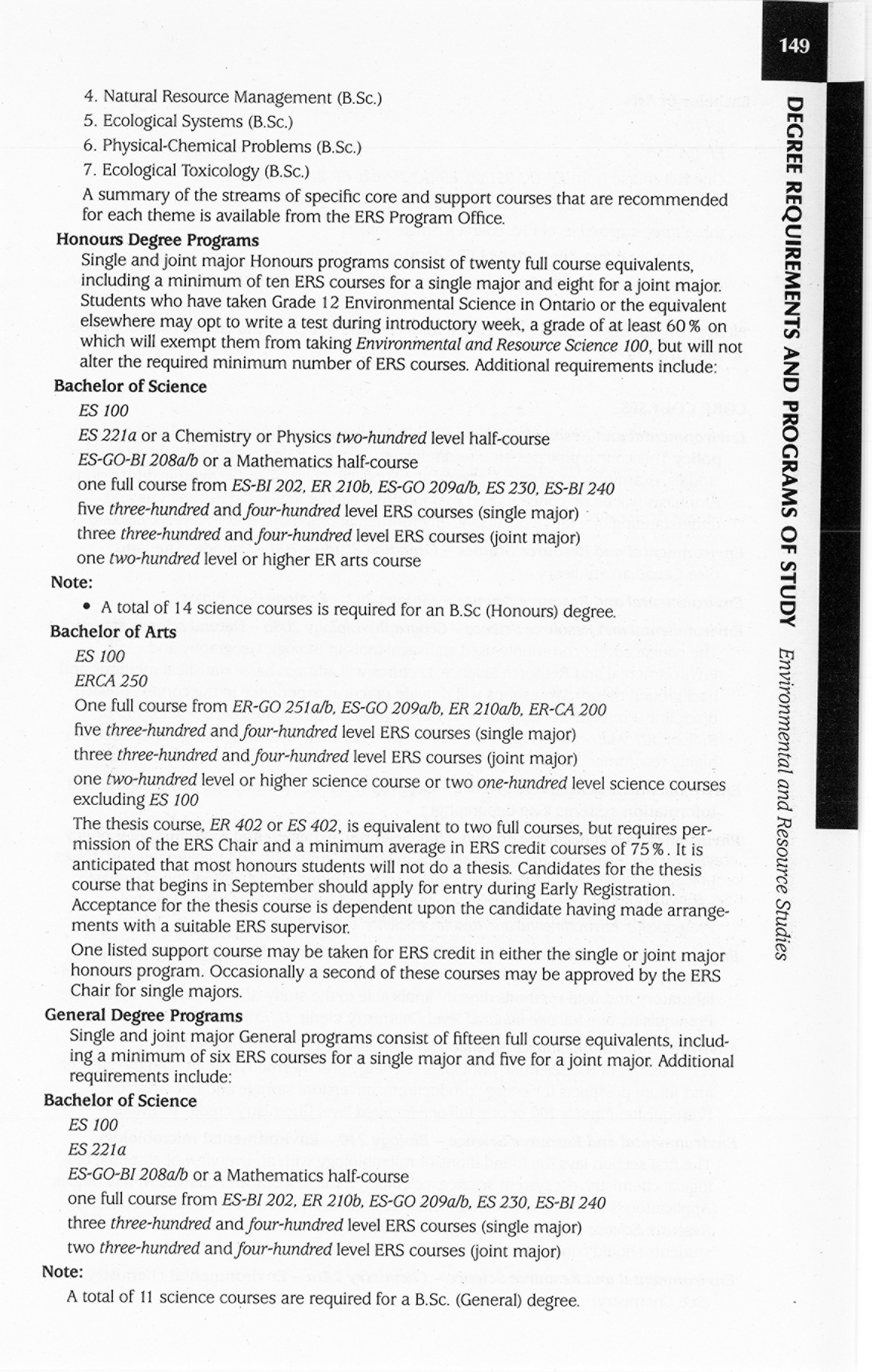 149

4. Natural Resource Management (B.Sc.)

5. Ecological Systems (B.Sc.)

6. Physical-Chemical Problems (B.Sc.)

7. Ecological Toxicology (B.Sc.)

A summary of the streams of specific core and support courses that are recommended for each theme is available from the ERS Program Office.

Honours Degree Programs

Single and joint major Honours programs consist of twenty full course equivalents, including a minimum of ten ERS courses for a single major and eight for a joint major. Students who have taken Grade 12 Environmental Science in Ontario or the equivalent elsewhere may opt to write a test during introductory week, a grade of at least 60% on which will exempt them from taking Environmental and Resource Science 100, but will not alter the required minimum number of ERS courses. Additional requirements include:

Bachelor of Science

ES 100

ES 221a or a Chemistry or Physics two-hundred level half-course

ES-GO-BI 208a/b or a Mathematics half-course

one full course from ES-BI 202, ER 210b, ES-GO 209a/b, ES 230, ES-BI 240

five three-hundred and four-hundred level ERS courses (single major)

three three-hundred and four-hundred level ERS courses (joint major)

one two-hundred level or higher ER arts course

Note:

• A total of 14 science courses is required for an B.Sc (Honours) degree.

Bachelor of Arts

ES 100

ERCA 250

One full course from ER-GO 251a/b, ES-GO 209a/b, ER 210a/b, ER-CA 200

five three-hundred and four-hundred level ERS courses (single major)

three three-hundred and four-hundred level ERS courses (joint major)

one two-hundred level or higher science course or two one-hundred level science courses excluding ES 100

The thesis course, ER 402 or ES 402, is equivalent to two full courses, but requires permission of the ERS Chair and a minimum average in ERS credit courses of 75%. It is anticipated that most honours students will not do a thesis. Candidates for the thesis course that begins in September should apply for entry during Early Registration. Acceptance for the thesis course is dependent upon the candidate having made arrangements with a suitable ERS supervisor.

One listed support course may be taken for ERS credit in either the single or joint major honours program. Occasionally a second of these courses may be approved by the ERS Chair for single majors.

General Degree Programs

Single and joint major General programs consist of fifteen full course equivalents, including a minimum of six ERS courses for a single major and five for a joint major. Additional requirements include:

Bachelor of Science

ES 100

ES 221a

ES-GO-BI 208a/b or a Mathematics half-course

one full course from ES-BI 202, ER 210b, ES-GO 209a/b, ES 230, ES-BI 240

three three-hundred and four-hundred level ERS courses (single major)

two three-hundred and four-hundred level ERS courses (joint major)

Note:

A total of 11 science courses are required for a B.Sc. (General) degree.

DEGREE REQUIREMENTS AND PROGRAMS OF STUDY Environmental and Resource Studies